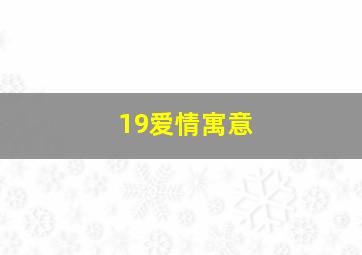 19爱情寓意